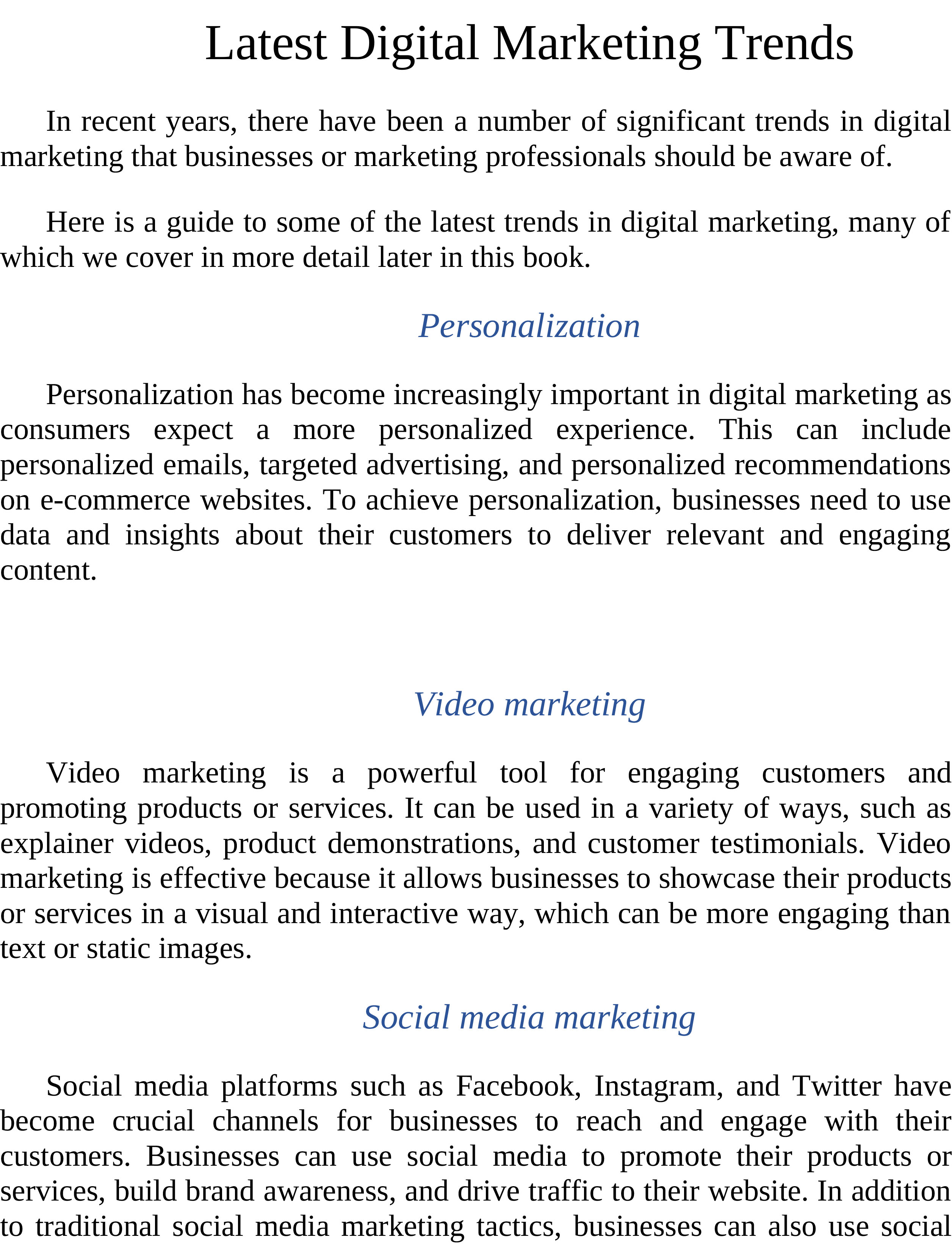 Latest Digital Marketing Trends

In recent years, there have been a number of significant trends in digital marketing that businesses or marketing professionals should be aware of.

Here is a guide to some of the latest trends in digital marketing, many of which we cover in more detail later in this book.

Personalization

Personalization has become increasingly important in digital marketing as consumers expect a more personalized experience. This can include personalized emails, targeted advertising, and personalized recommendations on e-commerce websites. To achieve personalization, businesses need to use data and insights about their customers to deliver relevant and engaging content.

Video marketing

Video marketing is a powerful tool for engaging customers and promoting products or services. It can be used in a variety of ways, such as explainer videos, product demonstrations, and customer testimonials. Video marketing is effective because it allows businesses to showcase their products or services in a visual and interactive way, which can be more engaging than text or static images.

Social media marketing

Social media platforms such as Facebook, Instagram, and Twitter have become crucial channels for businesses to reach and engage with their customers. Businesses can use social media to promote their products or services, build brand awareness, and drive traffic to their website. In addition to traditional social media marketing tactics, businesses can also use social